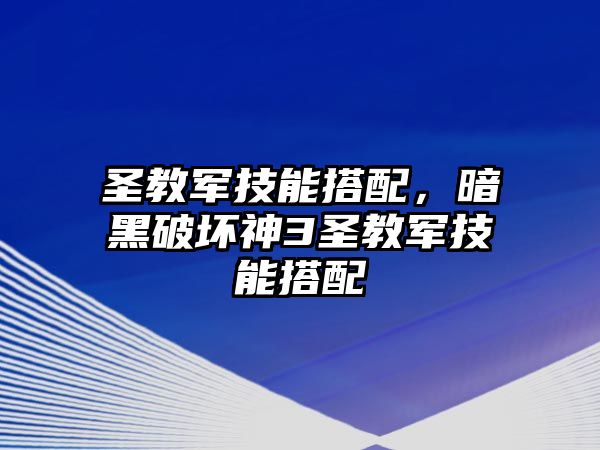 圣教军技能搭配，暗黑破坏神3圣教军技能搭配